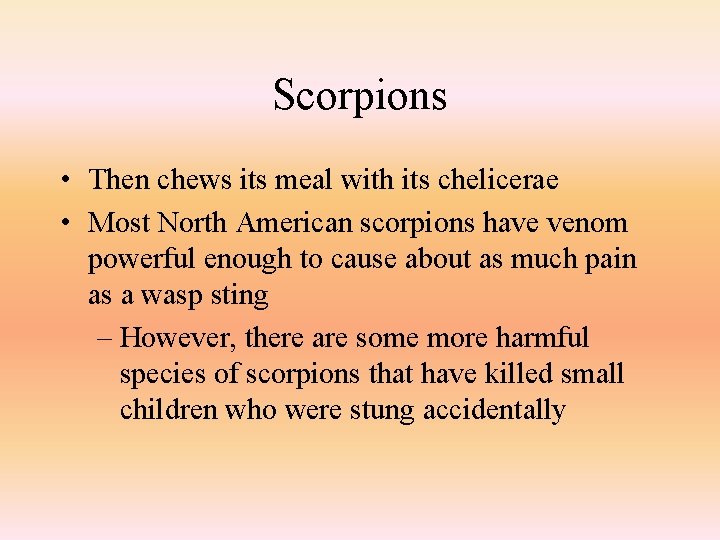 Scorpions

• Then chews its meal with its chelicerae
• Most North American scorpions have venom powerful enough to cause about as much pain as a wasp sting
  – However, there are some more harmful species of scorpions that have killed small children who were stung accidentally